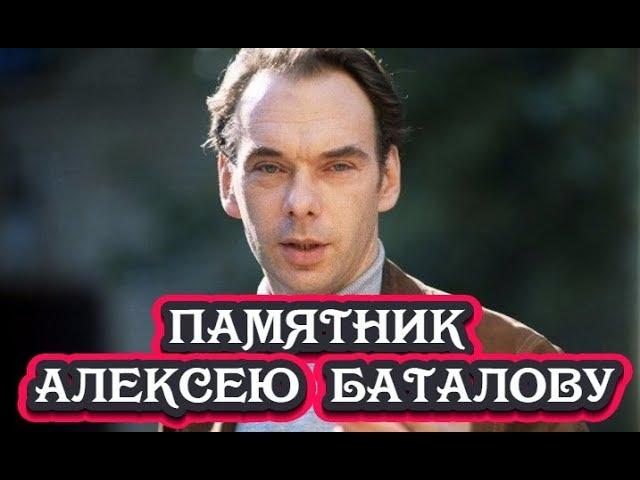 ПАМЯТНИК
АЛЕКСЕЮ БАТАЛОВУ